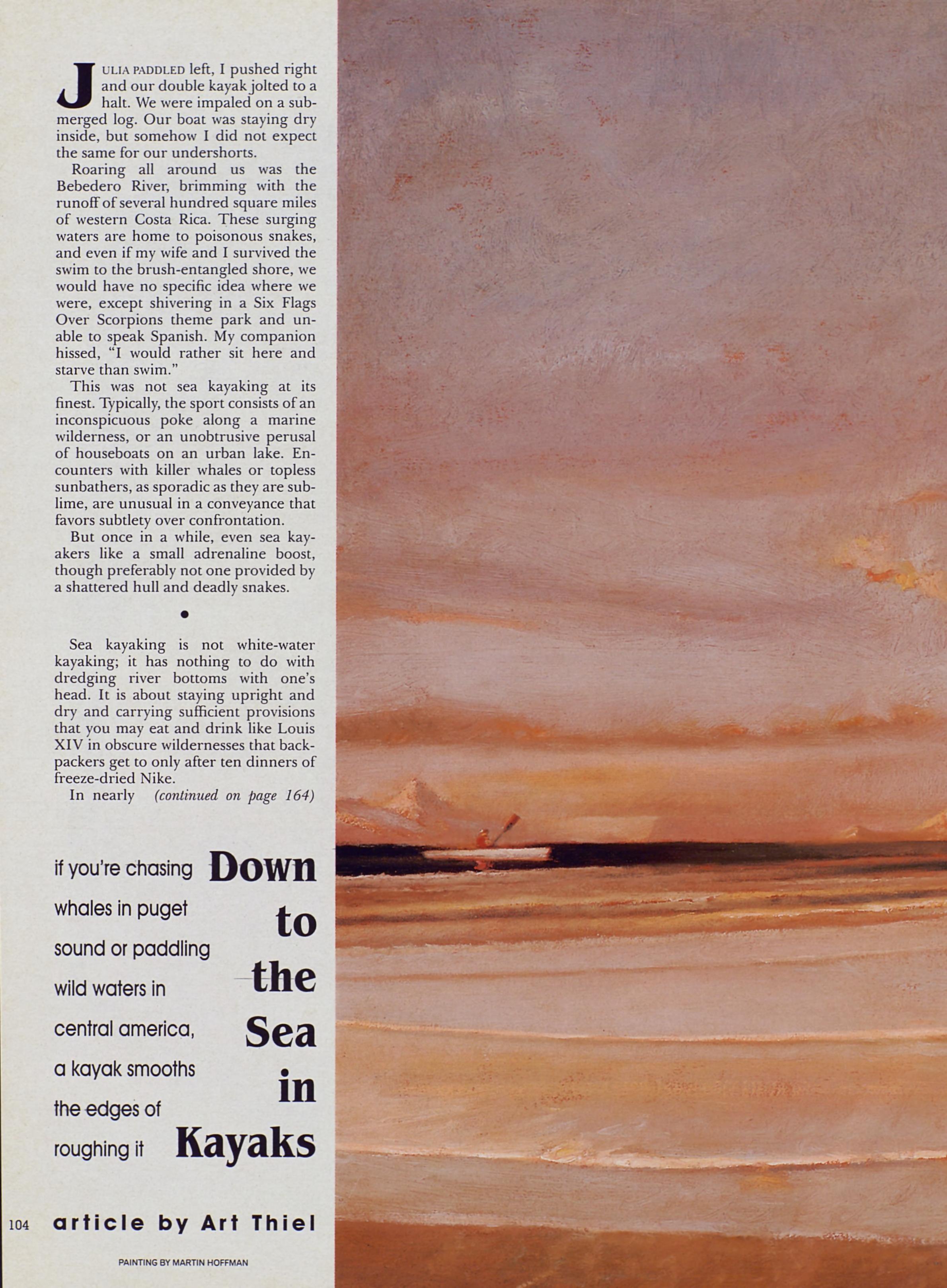 JULIA PADDLED left, I pushed right and our double kayak jolted to a halt. We were impaled on a submerged log. Our boat was staying dry inside, but somehow I did not expect the same for our undershorts.

Roaring all around us was the Bebedero River, brimming with the runoff of several hundred square miles of western Costa Rica. These surging waters are home to poisonous snakes, and even if my wife and I survived the swim to the brush-entangled shore, we would have no specific idea where we were, except shivering in a Six Flags Over Scorpions theme park and unable to speak Spanish. My companion hissed, "I would rather sit here and starve than swim."

This was not sea kayaking at its finest. Typically, the sport consists of an inconspicuous poke along a marine wilderness, or an unobtrusive perusal of houseboats on an urban lake. Encounters with killer whales or topless sunbathers, as sporadic as they are sublime, are unusual in a conveyance that favors subtlety over confrontation.

But once in a while, even sea kayakers like a small adrenaline boost, though preferably not one provided by a shattered hull and deadly snakes.

•

Sea kayaking is not white-water kayaking; it has nothing to do with dredging river bottoms with one's head. It is about staying upright and dry and carrying sufficient provisions that you may eat and drink like Louis XIV in obscure wildernesses that backpackers get to only after ten dinners of freeze-dried Nike.

In nearly (continued on page 164)

if you're chasing whales in puget sound or paddling wild waters in central america, a kayak smooths the edges of roughing it

Down to the Sea in Kayaks

104 article by Art Thiel

PAINTING BY MARTIN HOFFMAN